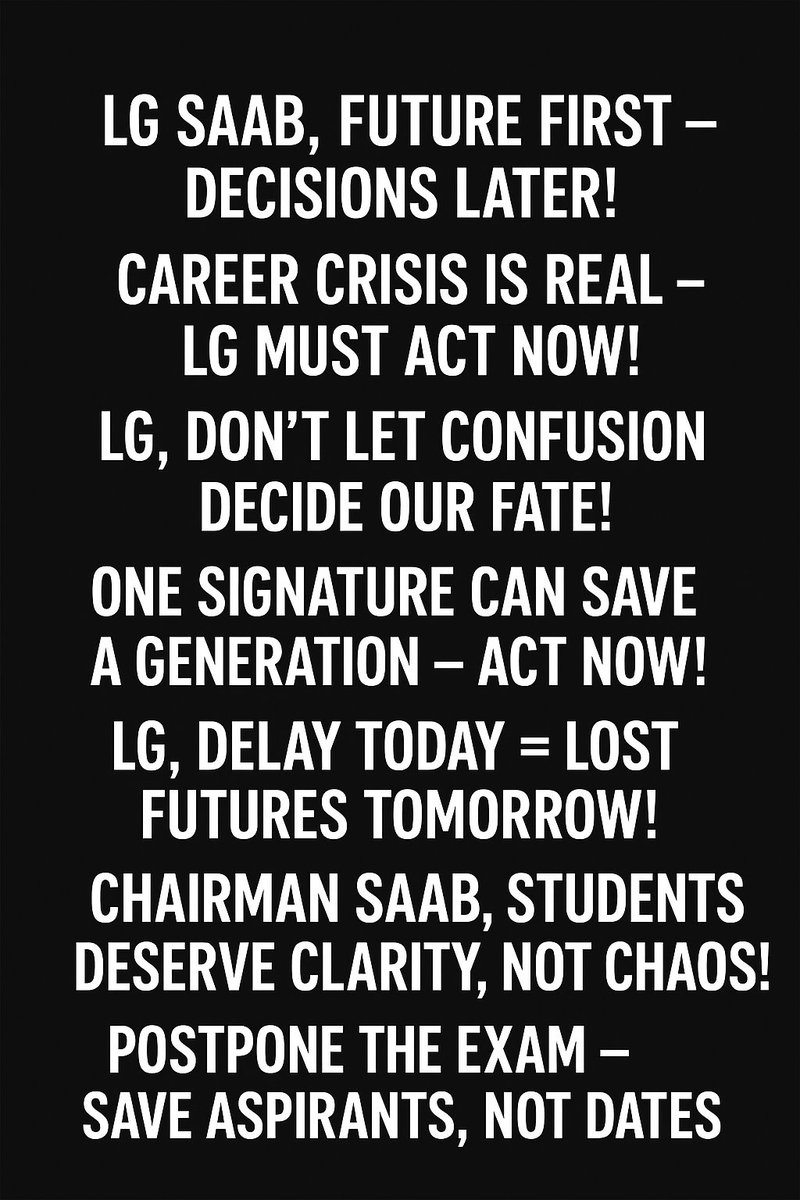 LG SAAB, FUTURE FIRST – DECISIONS LATER!

CAREER CRISIS IS REAL – LG MUST ACT NOW!

LG, DON'T LET CONFUSION DECIDE OUR FATE!

ONE SIGNATURE CAN SAVE A GENERATION – ACT NOW!

LG, DELAY TODAY = LOST FUTURES TOMORROW!

CHAIRMAN SAAB, STUDENTS DESERVE CLARITY, NOT CHAOS!

POSTPONE THE EXAM – SAVE ASPIRANTS, NOT DATES